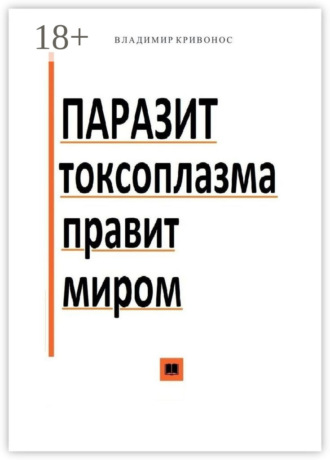 18+

ВЛАДИМИР КРИВОНОС

ПАРАЗИТ
токсоплазма
правит
миром